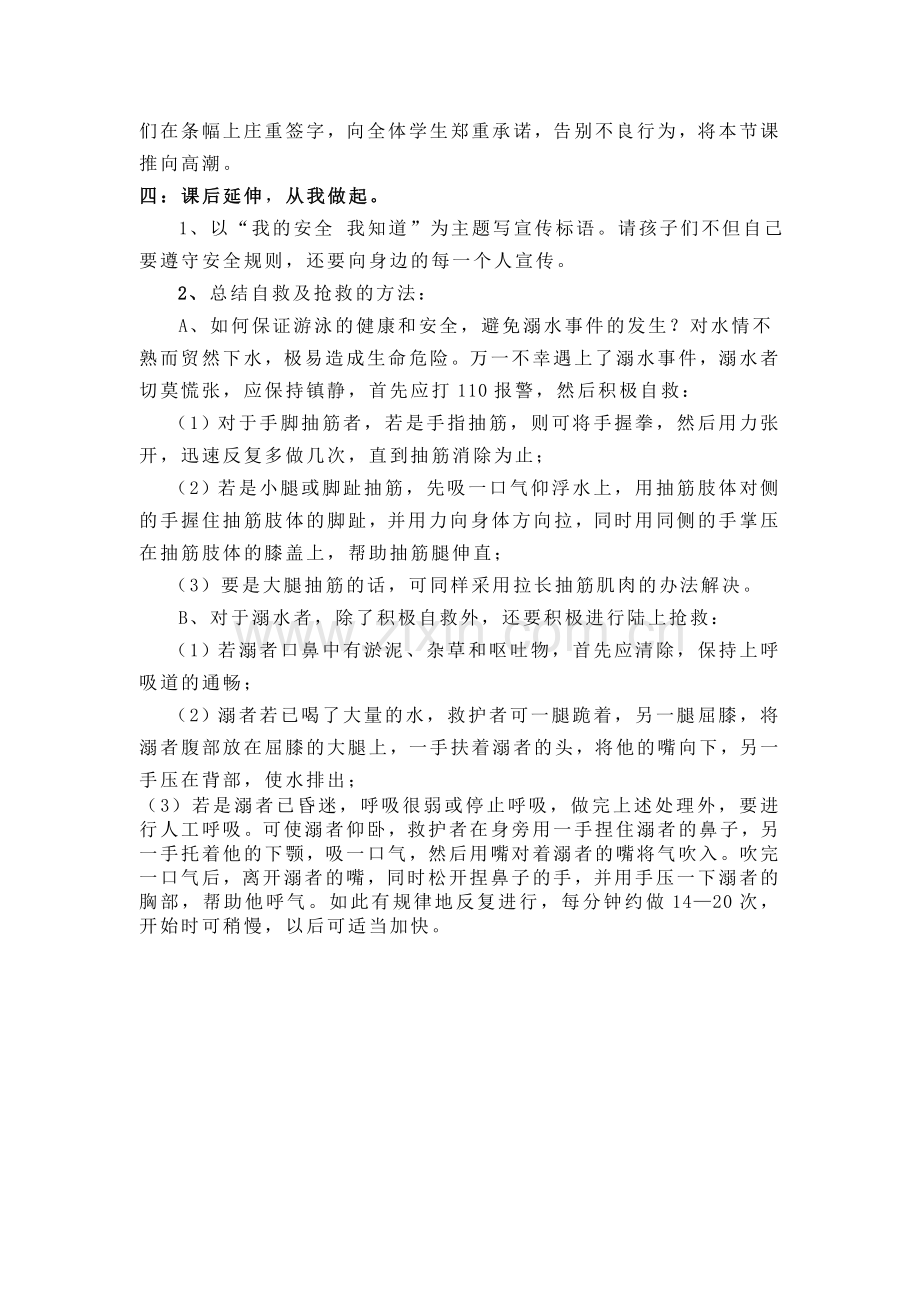 们在条幅上庄重签字，向全体学生郑重承诺，告别不良行为，将本节课推向高潮。

四：课后延伸，从我做起。

1、以“我的安全 我知道”为主题写宣传标语。请孩子们不但自己要遵守安全规则，还要向身边的每一个人宣传。

2、总结自救及抢救的方法：

A、如何保证游泳的健康和安全，避免溺水事件的发生？对水情不熟而贸然下水，极易造成生命危险。万一不幸遇上了溺水事件，溺水者切莫慌张，应保持镇静，首先应打110报警，然后积极自救：

（1）对于手脚抽筋者，若是手指抽筋，则可将手握拳，然后用力张开，迅速反复多做几次，直到抽筋消除为止；

（2）若是小腿或脚趾抽筋，先吸一口气仰浮水上，用抽筋肢体对侧的手握住抽筋肢体的脚趾，并用力向身体方向拉，同时用同侧的手掌压在抽筋肢体的膝盖上，帮助抽筋腿伸直；

（3）要是大腿抽筋的话，可同样采用拉长抽筋肌肉的办法解决。

B、对于溺水者，除了积极自救外，还要积极进行陆上抢救：

（1）若溺者口鼻中有淤泥、杂草和呕吐物，首先应清除，保持上呼吸道的通畅；

（2）溺者若已喝了大量的水，救护者可一腿跪着，另一腿屈膝，将溺者腹部放在屈膝的大腿上，一手扶着溺者的头，将他的嘴向下，另一手压在背部，使水排出；

（3）若是溺者已昏迷，呼吸很弱或停止呼吸，做完上述处理外，要进行人工呼吸。可使溺者仰卧，救护者在身旁用一手捏住溺者的鼻子，另一手托着他的下颚，吸一口气，然后用嘴对着溺者的嘴将气吹入。吹完一口气后，离开溺者的嘴，同时松开捏鼻子的手，并用手压一下溺者的胸部，帮助他呼气。如此有规律地反复进行，每分钟约做14—20次，开始时可稍慢，以后可适当加快。

www.zixin.com.cn